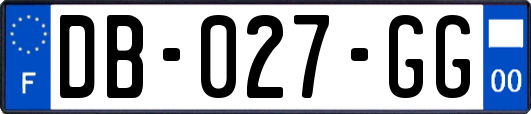 F
DB-027-GG
00